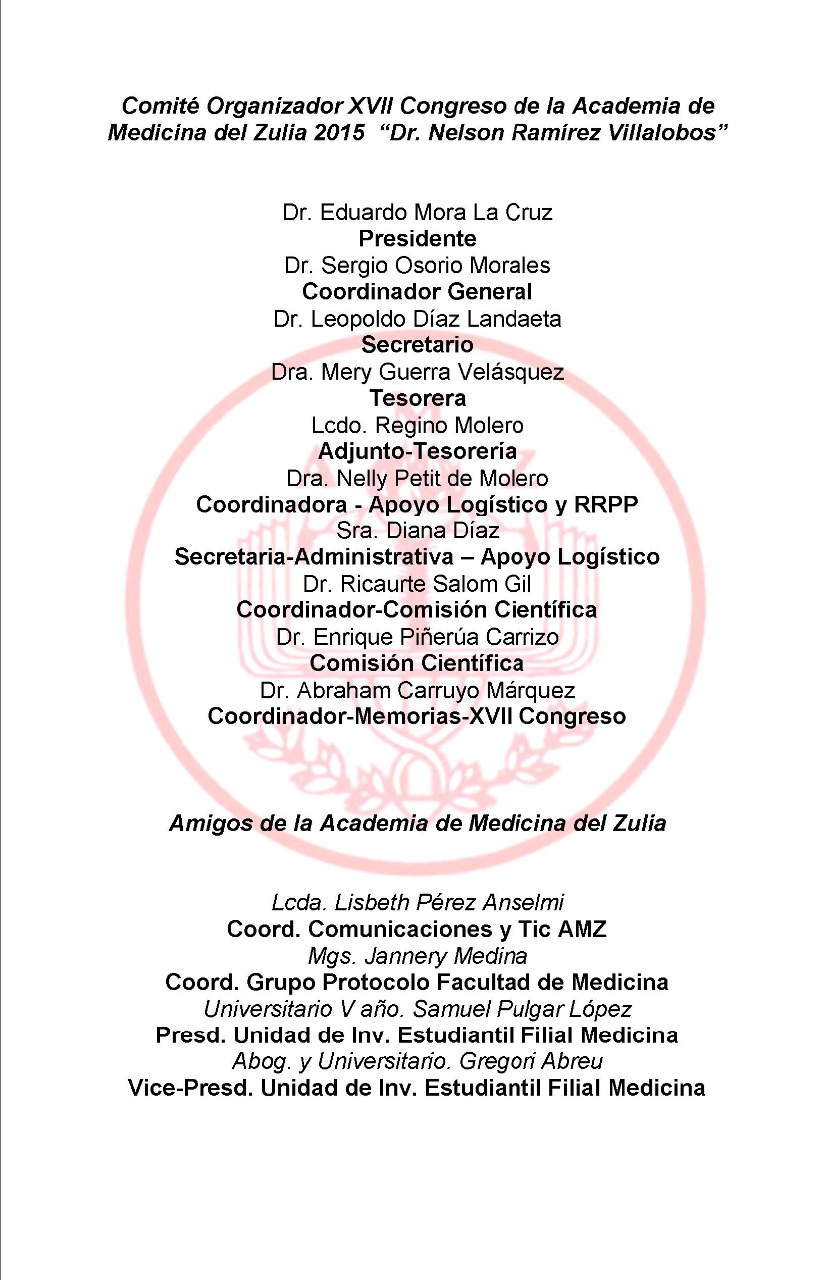 Comité Organizador XVII Congreso de la Academia de Medicina del Zulia 2015 “Dr. Nelson Ramírez Villalobos”

Dr. Eduardo Mora La Cruz
Presidente
Dr. Sergio Osorio Morales
Coordinador General
Dr. Leopoldo Díaz Landaeta
Secretario
Dra. Mery Guerra Velásquez
Tesorera
Lcdo. Regino Molero
Adjunto-Tesorería
Dra. Nelly Petit de Molero
Coordinadora - Apoyo Logístico y RRPP
Sra. Diana Díaz
Secretaria-Administrativa – Apoyo Logístico
Dr. Ricaurte Salom Gil
Coordinador-Comisión Científica
Dr. Enrique Piñerúa Carrizo
Comisión Científica
Dr. Abraham Carruyo Márquez
Coordinador-Memorias-XVII Congreso

Amigos de la Academia de Medicina del Zulia

Lcda. Lisbeth Pérez Anselmi
Coord. Comunicaciones y Tic AMZ
Mgs. Jannery Medina
Coord. Grupo Protocolo Facultad de Medicina
Universitario V año. Samuel Pulgar López
Presd. Unidad de Inv. Estudiantil Filial Medicina
Abog. y Universitario. Gregori Abreu
Vice-Presd. Unidad de Inv. Estudiantil Filial Medicina